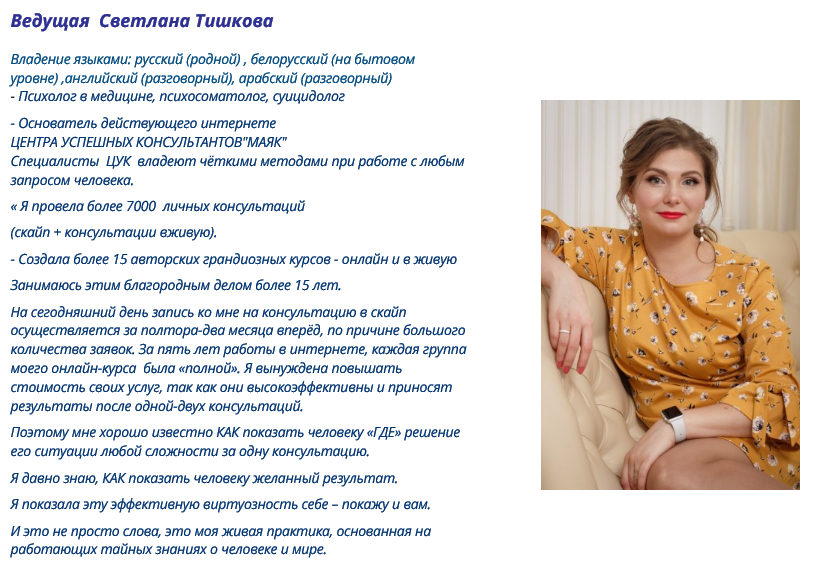 Ведущая Светлана Тишкова

Владение языками: русский (родной) , белорусский (на бытовом уровне) ,английский (разговорный), арабский (разговорный)
- Психолог в медицине, психосоматолог, суицидолог

- Основатель действующего интернете
ЦЕНТРА УСПЕШНЫХ КОНСУЛЬТАНТОВ"МАЯК"
Специалисты ЦУК владеют чёткими методами при работе с любым запросом человека.

« Я провела более 7000 личных консультаций

(скайп + консультации вживую).

- Создала более 15 авторских грандиозных курсов - онлайн и в живую

Занимаюсь этим благородным делом более 15 лет.

На сегодняшний день запись ко мне на консультацию в скайп осуществляется за полтора-два месяца вперёд, по причине большого количества заявок. За пять лет работы в интернете, каждая группа моего онлайн-курса была «полной». Я вынуждена повышать стоимость своих услуг, так как они высокоэффективны и приносят результаты после одной-двух консультаций.

Поэтому мне хорошо известно КАК показать человеку «ГДЕ» решение его ситуации любой сложности за одну консультацию.

Я давно знаю, КАК показать человеку желанный результат.

Я показала эту эффективную виртуозность себе – покажу и вам.

И это не просто слова, это моя живая практика, основанная на работающих тайных знаниях о человеке и мире.